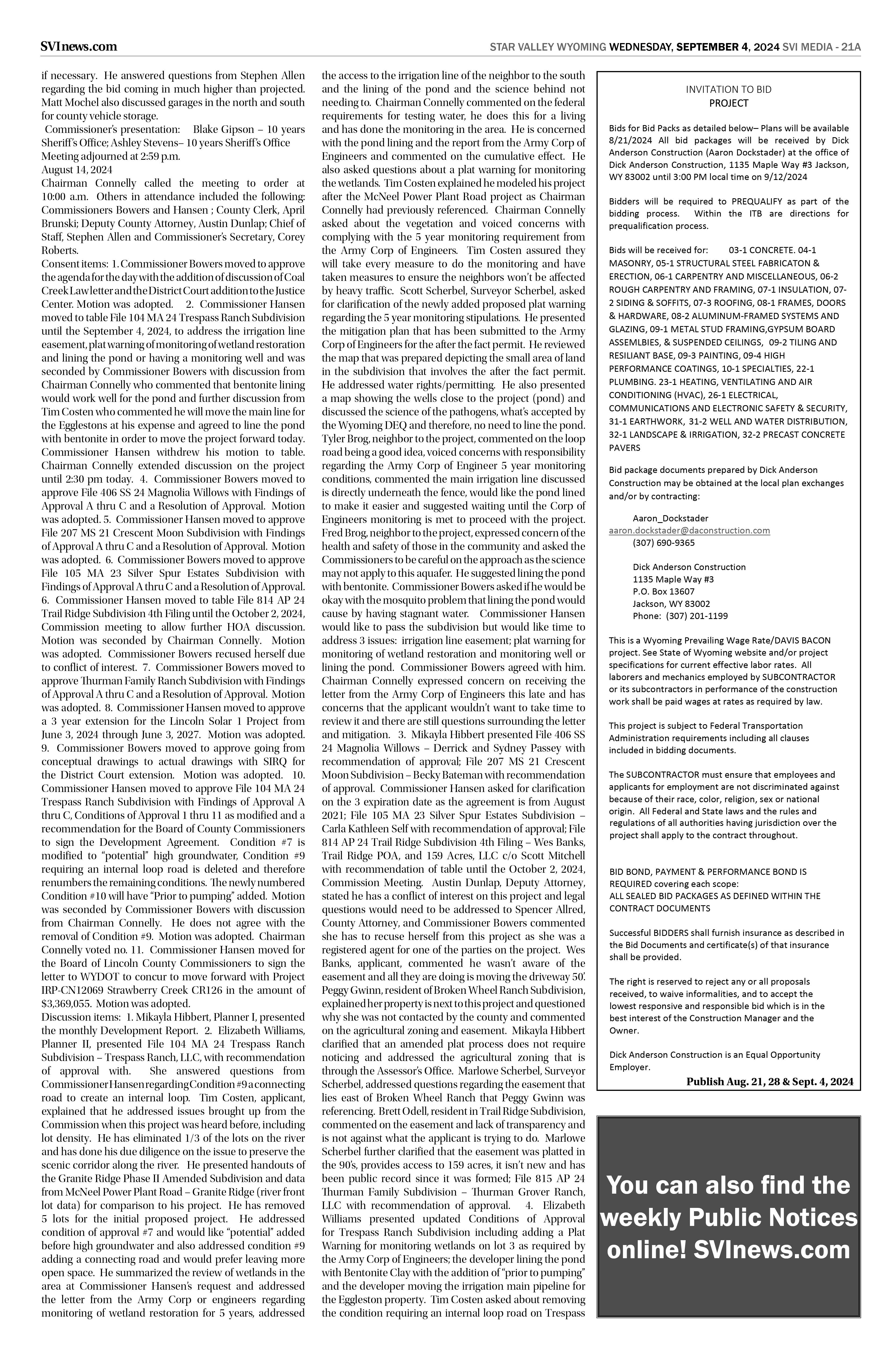 SVInews.com

STAR VALLEY WYOMING WEDNESDAY, SEPTEMBER 4, 2024 SVI MEDIA - 21A

if necessary. He answered questions from Stephen Allen regarding the bid coming in much higher than projected. Matt Mochel also discussed garages in the north and south for county vehicle storage.
Commissioner's presentation: Blake Gipson – 10 years Sheriff's Office; Ashley Stevens– 10 years Sheriff's Office
Meeting adjourned at 2:59 p.m.
August 14, 2024
Chairman Connelly called the meeting to order at 10:00 a.m. Others in attendance included the following: Commissioners Bowers and Hansen ; County Clerk, April Brunski; Deputy County Attorney, Austin Dunlap; Chief of Staff, Stephen Allen and Commissioner's Secretary, Corey Roberts.
Consent items: 1. Commissioner Bowers moved to approve the agenda for the day with the addition of discussion of Coal Creek Law letter and the District Court addition to the Justice Center. Motion was adopted. 2. Commissioner Hansen moved to table File 104 MA 24 Trespass Ranch Subdivision until the September 4, 2024, to address the irrigation line easement, plat warning of monitoring of wetland restoration and lining the pond or having a monitoring well and was seconded by Commissioner Bowers with discussion from Chairman Connelly who commented that bentonite lining would work well for the pond and further discussion from Tim Costen who commented he will move the main line for the Egglestons at his expense and agreed to line the pond with bentonite in order to move the project forward today. Commissioner Hansen withdrew his motion to table. Chairman Connelly extended discussion on the project until 2:30 pm today. 4. Commissioner Bowers moved to approve File 406 SS 24 Magnolia Willows with Findings of Approval A thru C and a Resolution of Approval. Motion was adopted. 5. Commissioner Hansen moved to approve File 207 MS 21 Crescent Moon Subdivision with Findings of Approval A thru C and a Resolution of Approval. Motion was adopted. 6. Commissioner Bowers moved to approve File 105 MA 23 Silver Spur Estates Subdivision with Findings of Approval A thru C and a Resolution of Approval. 6. Commissioner Hansen moved to table File 814 AP 24 Trail Ridge Subdivision 4th Filing until the October 2, 2024, Commission meeting to allow further HOA discussion. Motion was seconded by Chairman Connelly. Motion was adopted. Commissioner Bowers recused herself due to conflict of interest. 7. Commissioner Bowers moved to approve Thurman Family Ranch Subdivision with Findings of Approval A thru C and a Resolution of Approval. Motion was adopted. 8. Commissioner Hansen moved to approve a 3 year extension for the Lincoln Solar 1 Project from June 3, 2024 through June 3, 2027. Motion was adopted. 9. Commissioner Bowers moved to approve going from conceptual drawings to actual drawings with SIRQ for the District Court extension. Motion was adopted. 10. Commissioner Hansen moved to approve File 104 MA 24 Trespass Ranch Subdivision with Findings of Approval A thru C, Conditions of Approval 1 thru 11 as modified and a recommendation for the Board of County Commissioners to sign the Development Agreement. Condition #7 is modified to "potential" high groundwater, Condition #9 requiring an internal loop road is deleted and therefore renumbers the remaining conditions. The newly numbered Condition #10 will have "Prior to pumping" added. Motion was seconded by Commissioner Bowers with discussion from Chairman Connelly. He does not agree with the removal of Condition #9. Motion was adopted. Chairman Connelly voted no. 11. Commissioner Hansen moved for the Board of Lincoln County Commissioners to sign the letter to WYDOT to concur to move forward with Project IRP-CN12069 Strawberry Creek CR126 in the amount of $3,369,055. Motion was adopted.
Discussion items: 1. Mikayla Hibbert, Planner I, presented the monthly Development Report. 2. Elizabeth Williams, Planner II, presented File 104 MA 24 Trespass Ranch Subdivision – Trespass Ranch, LLC, with recommendation of approval with. She answered questions from Commissioner Hansen regarding Condition #9 a connecting road to create an internal loop. Tim Costen, applicant, explained that he addressed issues brought up from the Commission when this project was heard before, including lot density. He has eliminated 1/3 of the lots on the river and has done his due diligence on the issue to preserve the scenic corridor along the river. He presented handouts of the Granite Ridge Phase II Amended Subdivision and data from McNeel Power Plant Road – Granite Ridge (river front lot data) for comparison to his project. He has removed 5 lots for the initial proposed project. He addressed condition of approval #7 and would like "potential" added before high groundwater and also addressed condition #9 adding a connecting road and would prefer leaving more open space. He summarized the review of wetlands in the area at Commissioner Hansen's request and addressed the letter from the Army Corp or engineers regarding monitoring of wetland restoration for 5 years, addressed the access to the irrigation line of the neighbor to the south and the lining of the pond and the science behind not needing to. Chairman Connelly commented on the federal requirements for testing water, he does this for a living and has done the monitoring in the area. He is concerned with the pond lining and the report from the Army Corp of Engineers and commented on the cumulative effect. He also asked questions about a plat warning for monitoring the wetlands. Tim Costen explained he modeled his project after the McNeel Power Plant Road project as Chairman Connelly had previously referenced. Chairman Connelly asked about the vegetation and voiced concerns with complying with the 5 year monitoring requirement from the Army Corp of Engineers. Tim Costen assured they will take every measure to do the monitoring and have taken measures to ensure the neighbors won't be affected by heavy traffic. Scott Scherbel, Surveyor Scherbel, asked for clarification of the newly added proposed plat warning regarding the 5 year monitoring stipulations. He presented the mitigation plan that has been submitted to the Army Corp of Engineers for the after the fact permit. He reviewed the map that was prepared depicting the small area of land in the subdivision that involves the after the fact permit. He addressed water rights/permitting. He also presented a map showing the wells close to the project (pond) and discussed the science of the pathogens, what's accepted by the Wyoming DEQ and therefore, no need to line the pond. Tyler Brog, neighbor to the project, commented on the loop road being a good idea, voiced concerns with responsibility regarding the Army Corp of Engineer 5 year monitoring conditions, commented the main irrigation line discussed is directly underneath the fence, would like the pond lined to make it easier and suggested waiting until the Corp of Engineers monitoring is met to proceed with the project. Fred Brog, neighbor to the project, expressed concern of the health and safety of those in the community and asked the Commissioners to be careful on the approach as the science may not apply to this aquafer. He suggested lining the pond with bentonite. Commissioner Bowers asked if he would be okay with the mosquito problem that lining the pond would cause by having stagnant water. Commissioner Hansen would like to pass the subdivision but would like time to address 3 issues: irrigation line easement; plat warning for monitoring of wetland restoration and monitoring well or lining the pond. Commissioner Bowers agreed with him. Chairman Connelly expressed concern on receiving the letter from the Army Corp of Engineers this late and has concerns that the applicant wouldn't want to take time to review it and there are still questions surrounding the letter and mitigation. 3. Mikayla Hibbert presented File 406 SS 24 Magnolia Willows – Derrick and Sydney Passey with recommendation of approval; File 207 MS 21 Crescent Moon Subdivision – Becky Bateman with recommendation of approval. Commissioner Hansen asked for clarification on the 3 expiration date as the agreement is from August 2021; File 105 MA 23 Silver Spur Estates Subdivision – Carla Kathleen Self with recommendation of approval; File 814 AP 24 Trail Ridge Subdivision 4th Filing – Wes Banks, Trail Ridge POA, and 159 Acres, LLC c/o Scott Mitchell with recommendation of table until the October 2, 2024, Commission Meeting. Austin Dunlap, Deputy Attorney, stated he has a conflict of interest on this project and legal questions would need to be addressed to Spencer Allred, County Attorney, and Commissioner Bowers commented she has to recuse herself from this project as she was a registered agent for one of the parties on the project. Wes Banks, applicant, commented he wasn't aware of the easement and all they are doing is moving the driveway 50'. Peggy Gwinn, resident of Broken Wheel Ranch Subdivision, explained her property is next to this project and questioned why she was not contacted by the county and commented on the agricultural zoning and easement. Mikayla Hibbert clarified that an amended plat process does not require noticing and addressed the agricultural zoning that is through the Assessor's Office. Marlowe Scherbel, Surveyor Scherbel, addressed questions regarding the easement that lies east of Broken Wheel Ranch that Peggy Gwinn was referencing. Brett Odell, resident in Trail Ridge Subdivision, commented on the easement and lack of transparency and is not against what the applicant is trying to do. Marlowe Scherbel further clarified that the easement was platted in the 90's, provides access to 159 acres, it isn't new and has been public record since it was formed; File 815 AP 24 Thurman Family Subdivision – Thurman Grover Ranch, LLC with recommendation of approval. 4. Elizabeth Williams presented updated Conditions of Approval for Trespass Ranch Subdivision including adding a Plat Warning for monitoring wetlands on lot 3 as required by the Army Corp of Engineers; the developer lining the pond with Bentonite Clay with the addition of "prior to pumping" and the developer moving the irrigation main pipeline for the Eggleston property. Tim Costen asked about removing the condition requiring an internal loop road on Trespass

INVITATION TO BID
PROJECT

Bids for Bid Packs as detailed below– Plans will be available 8/21/2024 All bid packages will be received by Dick Anderson Construction (Aaron Dockstader) at the office of Dick Anderson Construction, 1135 Maple Way #3 Jackson, WY 83002 until 3:00 PM local time on 9/12/2024

Bidders will be required to PREQUALIFY as part of the bidding process. Within the ITB are directions for prequalification process.

Bids will be received for: 03-1 CONCRETE. 04-1 MASONRY, 05-1 STRUCTURAL STEEL FABRICATON & ERECTION, 06-1 CARPENTRY AND MISCELLANEOUS, 06-2 ROUGH CARPENTRY AND FRAMING, 07-1 INSULATION, 07-2 SIDING & SOFFITS, 07-3 ROOFING, 08-1 FRAMES, DOORS & HARDWARE, 08-2 ALUMINUM-FRAMED SYSTEMS AND GLAZING, 09-1 METAL STUD FRAMING,GYPSUM BOARD ASSEMLBIES, & SUSPENDED CEILINGS, 09-2 TILING AND RESILIANT BASE, 09-3 PAINTING, 09-4 HIGH PERFORMANCE COATINGS, 10-1 SPECIALTIES, 22-1 PLUMBING. 23-1 HEATING, VENTILATING AND AIR CONDITIONING (HVAC), 26-1 ELECTRICAL, COMMUNICATIONS AND ELECTRONIC SAFETY & SECURITY, 31-1 EARTHWORK, 31-2 WELL AND WATER DISTRIBUTION, 32-1 LANDSCAPE & IRRIGATION, 32-2 PRECAST CONCRETE PAVERS

Bid package documents prepared by Dick Anderson Construction may be obtained at the local plan exchanges and/or by contracting:

Aaron_Dockstader
aaron.dockstader@daconstruction.com
(307) 690-9365

Dick Anderson Construction
1135 Maple Way #3
P.O. Box 13607
Jackson, WY 83002
Phone: (307) 201-1199

This is a Wyoming Prevailing Wage Rate/DAVIS BACON project. See State of Wyoming website and/or project specifications for current effective labor rates. All laborers and mechanics employed by SUBCONTRACTOR or its subcontractors in performance of the construction work shall be paid wages at rates as required by law.

This project is subject to Federal Transportation Administration requirements including all clauses included in bidding documents.

The SUBCONTRACTOR must ensure that employees and applicants for employment are not discriminated against because of their race, color, religion, sex or national origin. All Federal and State laws and the rules and regulations of all authorities having jurisdiction over the project shall apply to the contract throughout.

BID BOND, PAYMENT & PERFORMANCE BOND IS REQUIRED covering each scope:
ALL SEALED BID PACKAGES AS DEFINED WITHIN THE CONTRACT DOCUMENTS

Successful BIDDERS shall furnish insurance as described in the Bid Documents and certificate(s) of that insurance shall be provided.

The right is reserved to reject any or all proposals received, to waive informalities, and to accept the lowest responsive and responsible bid which is in the best interest of the Construction Manager and the Owner.

Dick Anderson Construction is an Equal Opportunity Employer.

Publish Aug. 21, 28 & Sept. 4, 2024

You can also find the weekly Public Notices online! SVInews.com